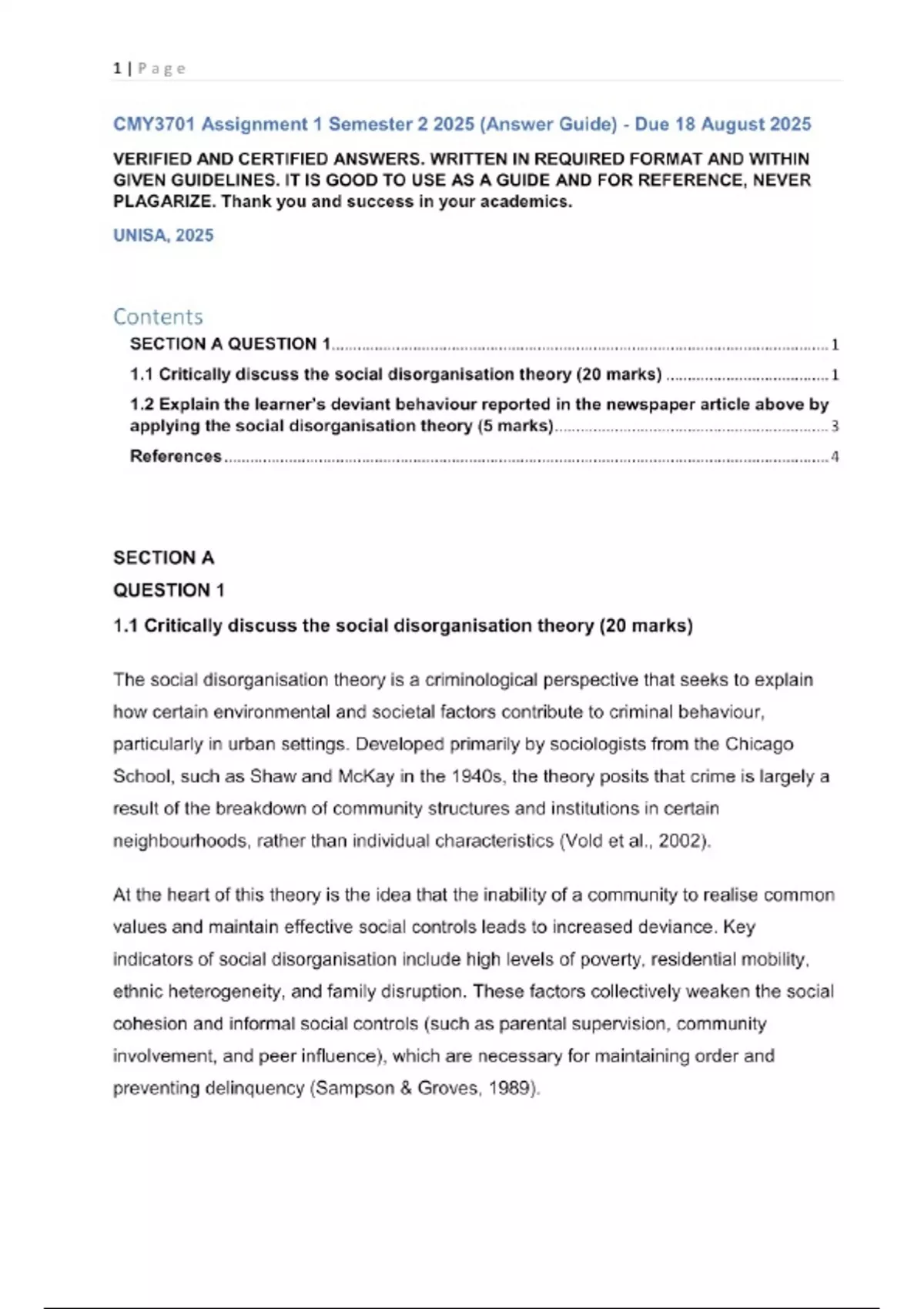 1 | Page

CMY3701 Assignment 1 Semester 2 2025 (Answer Guide) - Due 18 August 2025

VERIFIED AND CERTIFIED ANSWERS. WRITTEN IN REQUIRED FORMAT AND WITHIN GIVEN GUIDELINES. IT IS GOOD TO USE AS A GUIDE AND FOR REFERENCE, NEVER PLAGARIZE. Thank you and success in your academics.

UNISA, 2025

Contents

SECTION A QUESTION 1 ........ 1

1.1 Critically discuss the social disorganisation theory (20 marks) ........ 1

1.2 Explain the learner's deviant behaviour reported in the newspaper article above by applying the social disorganisation theory (5 marks) ........ 3

References ........ 4

SECTION A

QUESTION 1

1.1 Critically discuss the social disorganisation theory (20 marks)

The social disorganisation theory is a criminological perspective that seeks to explain how certain environmental and societal factors contribute to criminal behaviour, particularly in urban settings. Developed primarily by sociologists from the Chicago School, such as Shaw and McKay in the 1940s, the theory posits that crime is largely a result of the breakdown of community structures and institutions in certain neighbourhoods, rather than individual characteristics (Vold et al., 2002).

At the heart of this theory is the idea that the inability of a community to realise common values and maintain effective social controls leads to increased deviance. Key indicators of social disorganisation include high levels of poverty, residential mobility, ethnic heterogeneity, and family disruption. These factors collectively weaken the social cohesion and informal social controls (such as parental supervision, community involvement, and peer influence), which are necessary for maintaining order and preventing delinquency (Sampson & Groves, 1989).